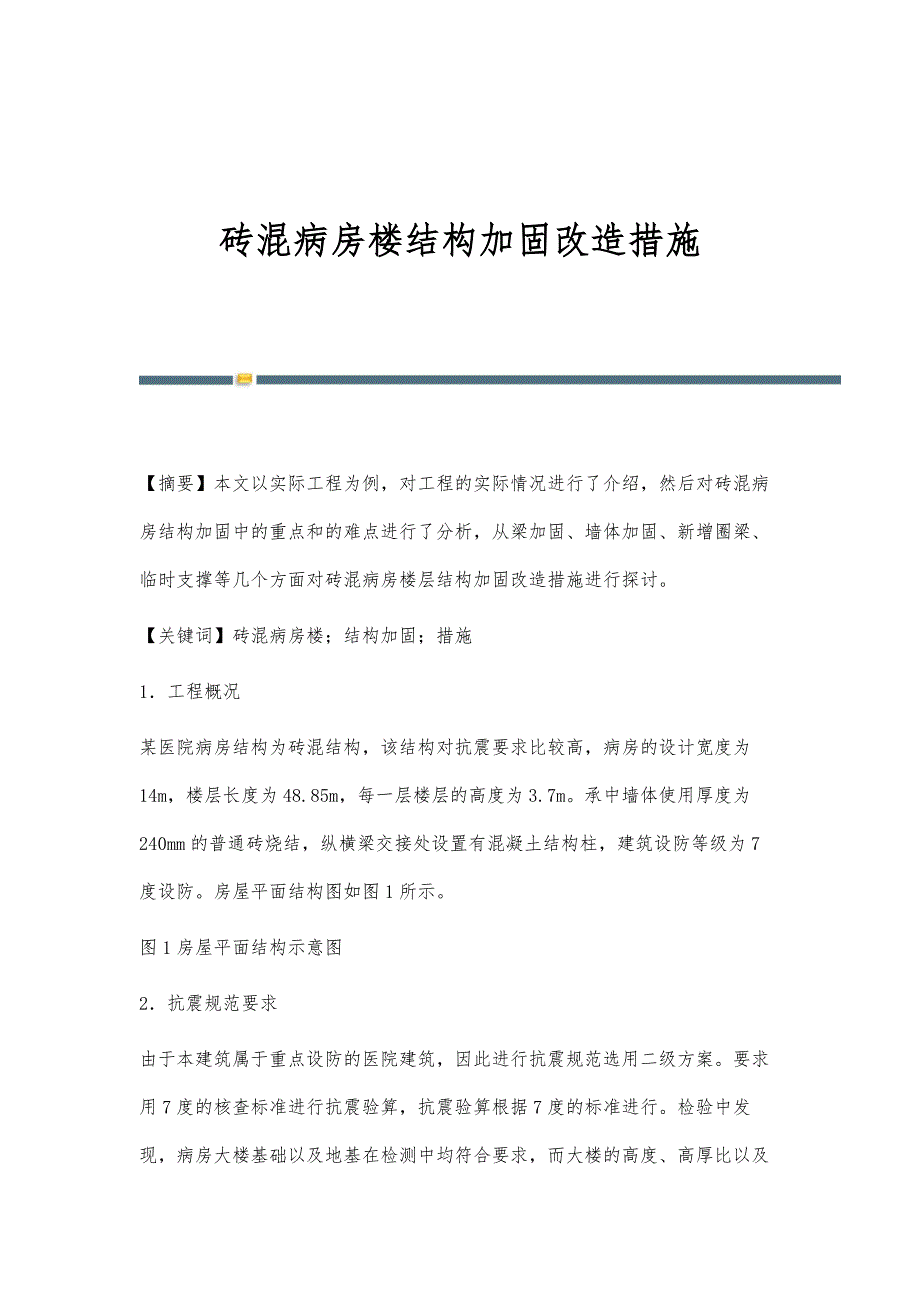 砖混病房楼结构加固改造措施

【摘要】本文以实际工程为例，对工程的实际情况进行了介绍，然后对砖混病房结构加固中的重点和的难点进行了分析，从梁加固、墙体加固、新增圈梁、临时支撑等几个方面对砖混病房楼层结构加固改造措施进行探讨。

【关键词】砖混病房楼；结构加固；措施

1．工程概况

某医院病房结构为砖混结构，该结构对抗震要求比较高，病房的设计宽度为14m，楼层长度为48.85m，每一层楼层的高度为3.7m。承中墙体使用厚度为240mm的普通砖烧结，纵横梁交接处设置有混凝土结构柱，建筑设防等级为7度设防。房屋平面结构图如图1所示。

图1房屋平面结构示意图

2．抗震规范要求

由于本建筑属于重点设防的医院建筑，因此进行抗震规范选用二级方案。要求用7度的核查标准进行抗震验算，抗震验算根据7度的标准进行。检验中发现，病房大楼基础以及地基在检测中均符合要求，而大楼的高度、高厚比以及